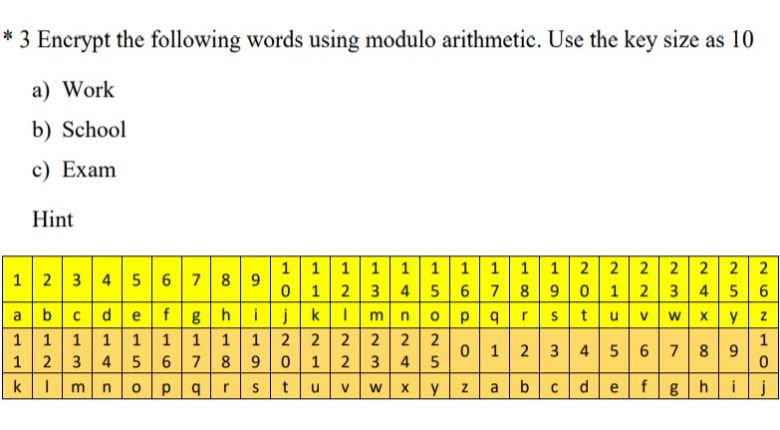 * 3 Encrypt the following words using modulo arithmetic. Use the key size as 10

a) Work
b) School
c) Exam

Hint

| 1 | 2 | 3 | 4 | 5 | 6 | 7 | 8 | 9 | 10 | 11 | 12 | 13 | 14 | 15 | 16 | 17 | 18 | 19 | 20 | 21 | 22 | 23 | 24 | 25 | 26 |
|---|---|---|---|---|---|---|---|---|---|---|---|---|---|---|---|---|---|---|---|---|---|---|---|---|---|
| a | b | c | d | e | f | g | h | i | j | k | l | m | n | o | p | q | r | s | t | u | v | w | x | y | z |
| 11 | 12 | 13 | 14 | 15 | 16 | 17 | 18 | 19 | 20 | 21 | 22 | 23 | 24 | 25 | 0 | 1 | 2 | 3 | 4 | 5 | 6 | 7 | 8 | 9 | 10 |
| k | l | m | n | o | p | q | r | s | t | u | v | w | x | y | z | a | b | c | d | e | f | g | h | i | j |